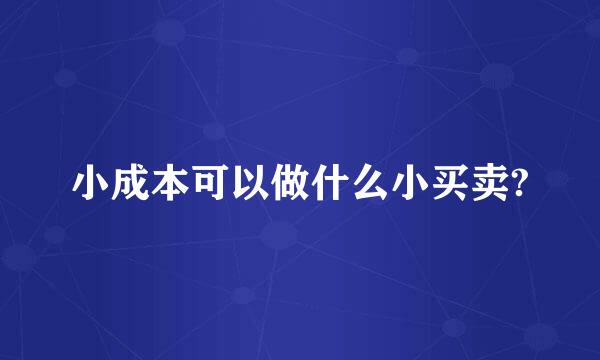 小成本可以做什么小买卖?